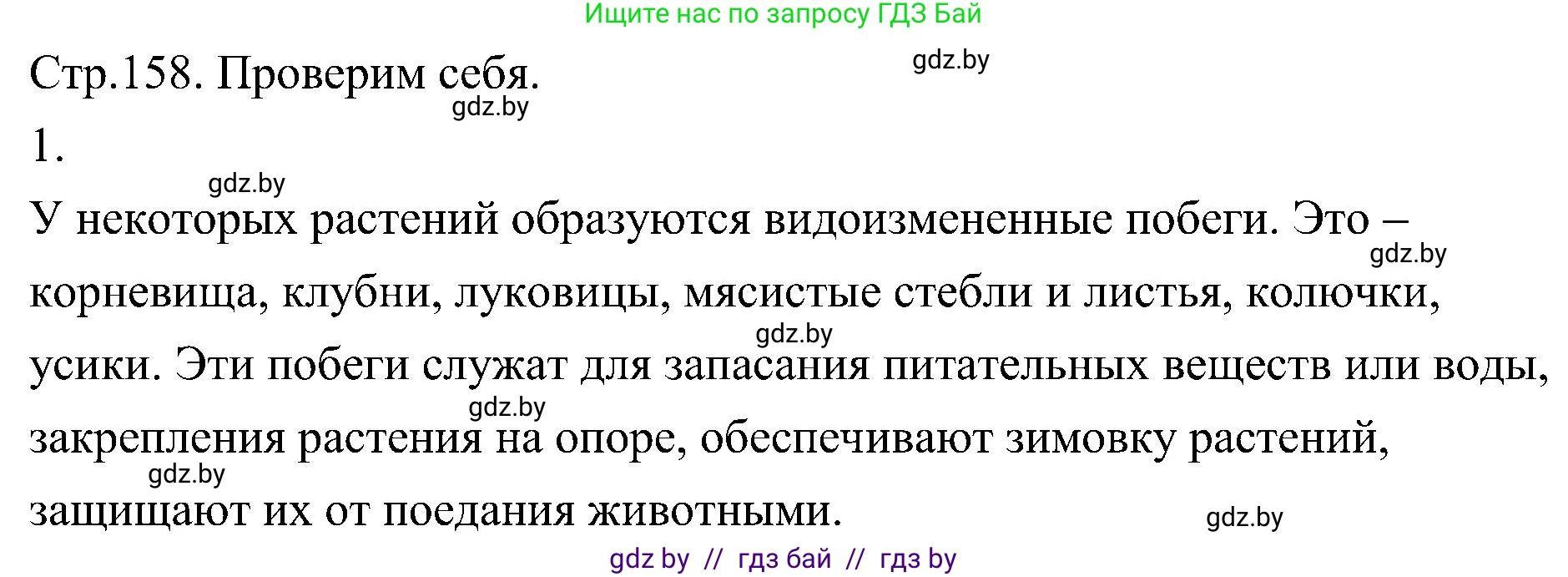 Ищите нас по запросу ГДЗ Бай

Стр.158. Проверим себя.

gdz.by

gdz.by

1.

gdz.by

У некоторых растений образуются видоизмененные побеги. Это – корневища, клубни, луковицы, мясистые стебли и листья, колючки, усики. Эти побеги служат для запасания питательных веществ или воды, закрепления растения на опоре, обеспечивают зимовку растений, защищают их от поедания животными.

gdz.by

gdz.by

gdz.by

gdz.by

gdz.by

gdz by // гдз бай // гдз by